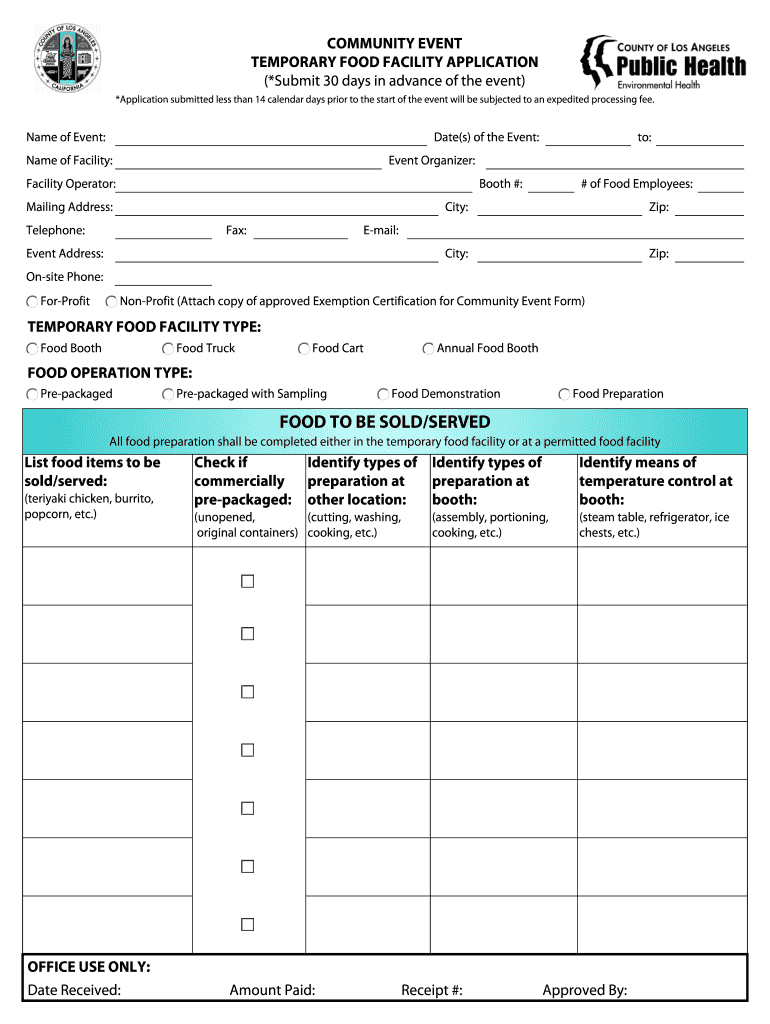 COUNTY OF LOS ANGELES CALIFORNIA

COMMUNITY EVENT
TEMPORARY FOOD FACILITY APPLICATION
(*Submit 30 days in advance of the event)

COUNTY OF LOS ANGELES
Public Health
Environmental Health

*Application submitted less than 14 calendar days prior to the start of the event will be subjected to an expedited processing fee.

Name of Event: Date(s) of the Event: to:
Name of Facility: Event Organizer:
Facility Operator: Booth #: # of Food Employees:
Mailing Address: City: Zip:
Telephone: Fax: E-mail:
Event Address: City: Zip:
On-site Phone:
For-Profit Non-Profit (Attach copy of approved Exemption Certification for Community Event Form)

TEMPORARY FOOD FACILITY TYPE:
Food Booth Food Truck Food Cart Annual Food Booth

FOOD OPERATION TYPE:
Pre-packaged Pre-packaged with Sampling Food Demonstration Food Preparation

FOOD TO BE SOLD/SERVED
All food preparation shall be completed either in the temporary food facility or at a permitted food facility

| List food items to be sold/served: (teriyaki chicken, burrito, popcorn, etc.) | Check if commercially pre-packaged: (unopened, original containers) | Identify types of preparation at other location: (cutting, washing, cooking, etc.) | Identify types of preparation at booth: (assembly, portioning, cooking, etc.) | Identify means of temperature control at booth: (steam table, refrigerator, ice chests, etc.) |
|---|---|---|---|---|
| | ☐ | | | |
| | ☐ | | | |
| | ☐ | | | |
| | ☐ | | | |
| | ☐ | | | |
| | ☐ | | | |
| | ☐ | | | |

OFFICE USE ONLY:
Date Received: Amount Paid: Receipt #: Approved By: